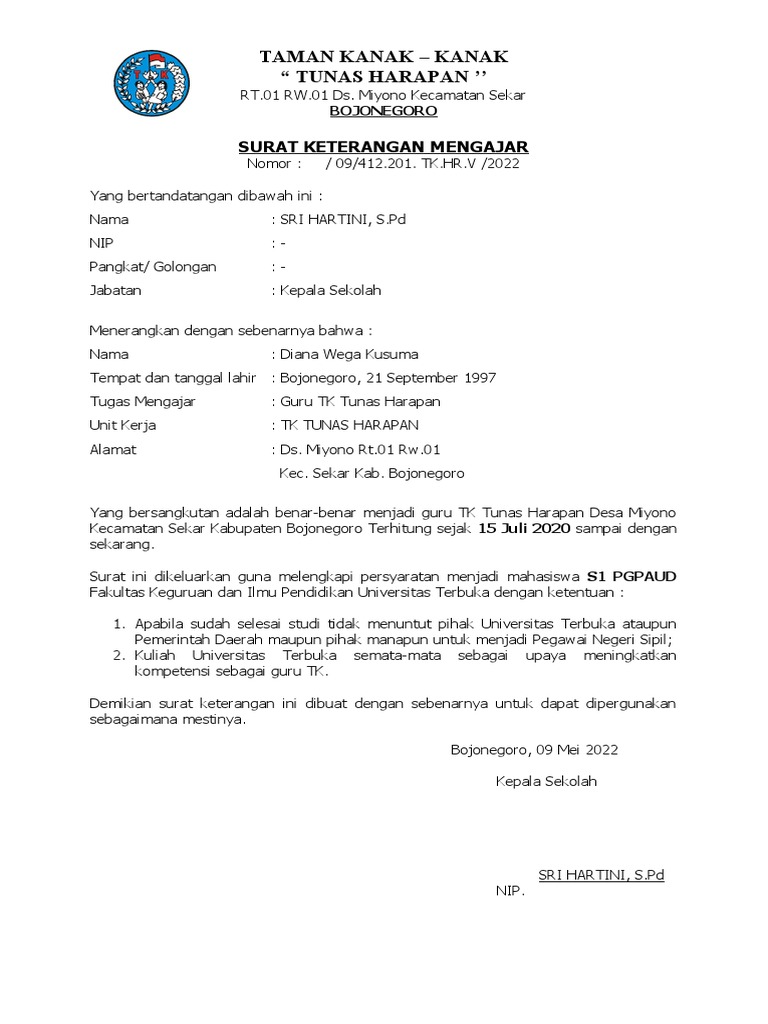 TAMAN KANAK – KANAK
“ TUNAS HARAPAN ’’
RT.01 RW.01 Ds. Miyono Kecamatan Sekar
BOJONEGORO

SURAT KETERANGAN MENGAJAR
Nomor : / 09/412.201. TK.HR.V /2022

Yang bertandatangan dibawah ini :

Nama : SRI HARTINI, S.Pd
NIP : -
Pangkat/ Golongan : -
Jabatan : Kepala Sekolah

Menerangkan dengan sebenarnya bahwa :

Nama : Diana Wega Kusuma
Tempat dan tanggal lahir : Bojonegoro, 21 September 1997
Tugas Mengajar : Guru TK Tunas Harapan
Unit Kerja : TK TUNAS HARAPAN
Alamat : Ds. Miyono Rt.01 Rw.01
Kec. Sekar Kab. Bojonegoro

Yang bersangkutan adalah benar-benar menjadi guru TK Tunas Harapan Desa Miyono Kecamatan Sekar Kabupaten Bojonegoro Terhitung sejak 15 Juli 2020 sampai dengan sekarang.

Surat ini dikeluarkan guna melengkapi persyaratan menjadi mahasiswa S1 PGPAUD Fakultas Keguruan dan Ilmu Pendidikan Universitas Terbuka dengan ketentuan :

1. Apabila sudah selesai studi tidak menuntut pihak Universitas Terbuka ataupun Pemerintah Daerah maupun pihak manapun untuk menjadi Pegawai Negeri Sipil;
2. Kuliah Universitas Terbuka semata-mata sebagai upaya meningkatkan kompetensi sebagai guru TK.

Demikian surat keterangan ini dibuat dengan sebenarnya untuk dapat dipergunakan sebagaimana mestinya.

Bojonegoro, 09 Mei 2022

Kepala Sekolah

SRI HARTINI, S.Pd
NIP.